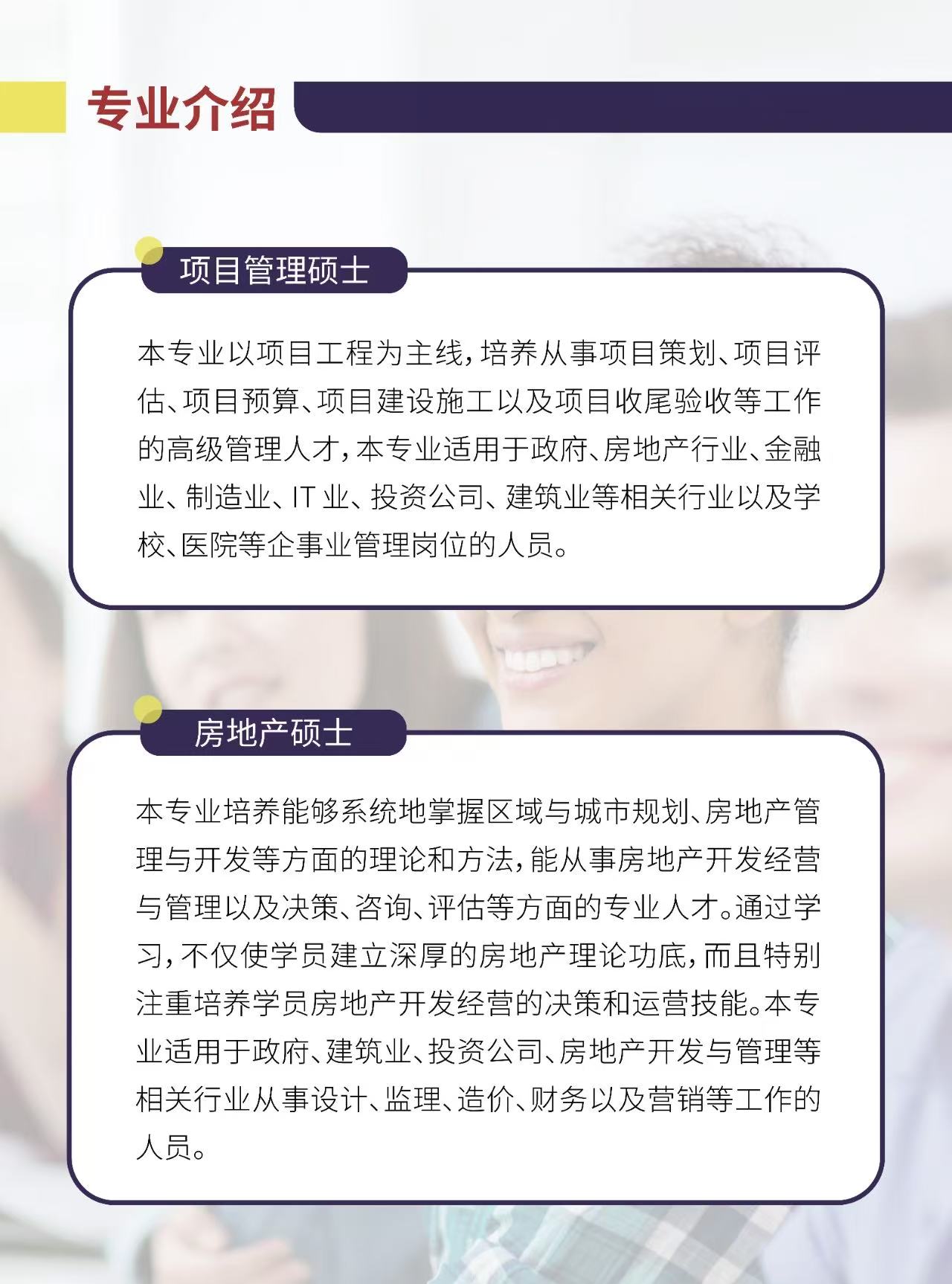 专业介绍

项目管理硕士

本专业以项目工程为主线，培养从事项目策划、项目评估、项目预算、项目建设施工以及项目收尾验收等工作的高级管理人才，本专业适用于政府、房地产行业、金融业、制造业、IT业、投资公司、建筑业等相关行业以及学校、医院等企事业管理岗位的人员。

房地产硕士

本专业培养能够系统地掌握区域与城市规划、房地产管理与开发等方面的理论和方法，能从事房地产开发经营与管理以及决策、咨询、评估等方面的专业人才。通过学习，不仅使学员建立深厚的房地产理论功底，而且特别注重培养学员房地产开发经营的决策和运营技能。本专业适用于政府、建筑业、投资公司、房地产开发与管理等相关行业从事设计、监理、造价、财务以及营销等工作的人员。